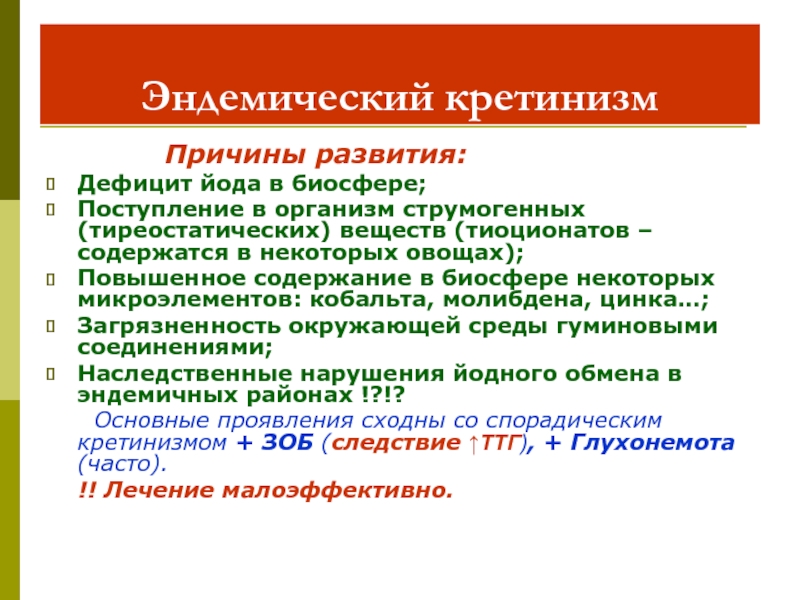 Эндемический кретинизм

Причины развития:

Дефицит йода в биосфере;

Поступление в организм струмогенных (тиреостатических) веществ (тиоционатов – содержатся в некоторых овощах);

Повышенное содержание в биосфере некоторых микроэлементов: кобальта, молибдена, цинка…;

Загрязненность окружающей среды гуминовыми соединениями;

Наследственные нарушения йодного обмена в эндемичных районах !?!?

Основные проявления сходны со спорадическим кретинизмом + ЗОБ (следствие ↑ТТГ), + Глухонемота (часто).

!! Лечение малоэффективно.